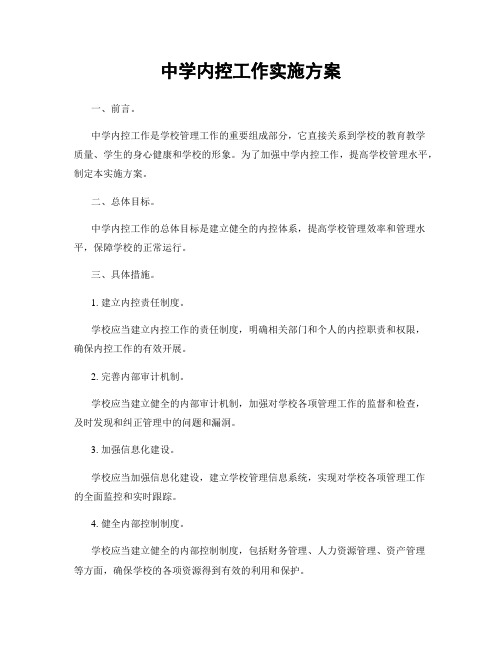 中学内控工作实施方案

一、前言。

中学内控工作是学校管理工作的重要组成部分，它直接关系到学校的教育教学质量、学生的身心健康和学校的形象。为了加强中学内控工作，提高学校管理水平，制定本实施方案。

二、总体目标。

中学内控工作的总体目标是建立健全的内控体系，提高学校管理效率和管理水平，保障学校的正常运行。

三、具体措施。

1. 建立内控责任制度。

学校应当建立内控工作的责任制度，明确相关部门和个人的内控职责和权限，确保内控工作的有效开展。

2. 完善内部审计机制。

学校应当建立健全的内部审计机制，加强对学校各项管理工作的监督和检查，及时发现和纠正管理中的问题和漏洞。

3. 加强信息化建设。

学校应当加强信息化建设，建立学校管理信息系统，实现对学校各项管理工作的全面监控和实时跟踪。

4. 健全内部控制制度。

学校应当建立健全的内部控制制度，包括财务管理、人力资源管理、资产管理等方面，确保学校的各项资源得到有效的利用和保护。